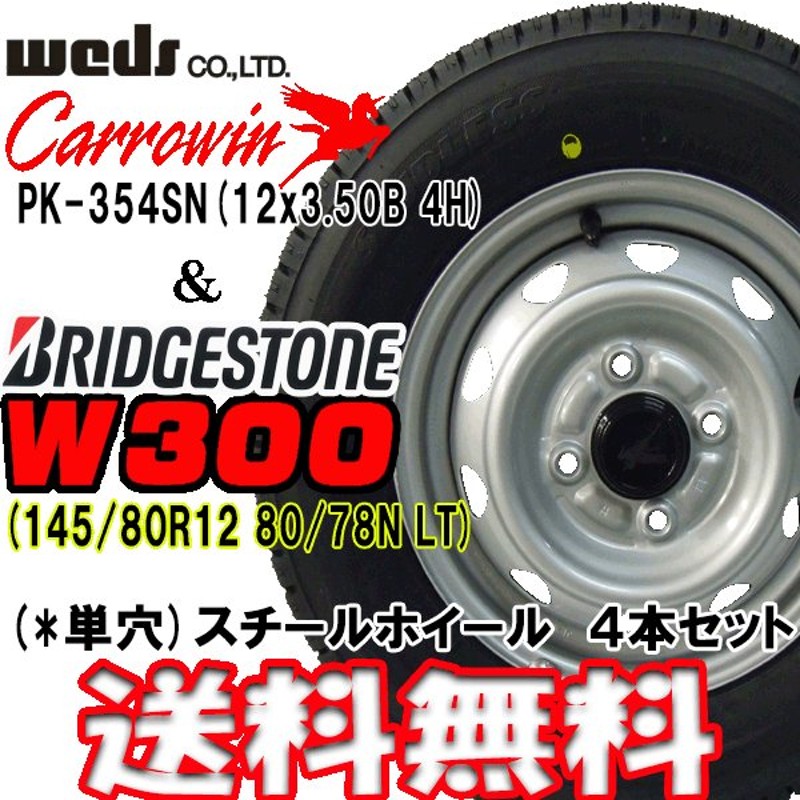 weds CO.,LTD.
Carrowin
PK-354SN (12x3.50B 4H)
&
BRIDGESTONE
W300
(145/80R12 80/78N LT)
(*単穴) スチールホイール 4本セット
送料無料